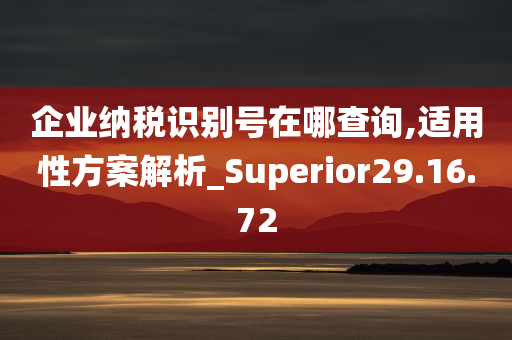 企业纳税识别号在哪查询,适用性方案解析_Superior29.16.72